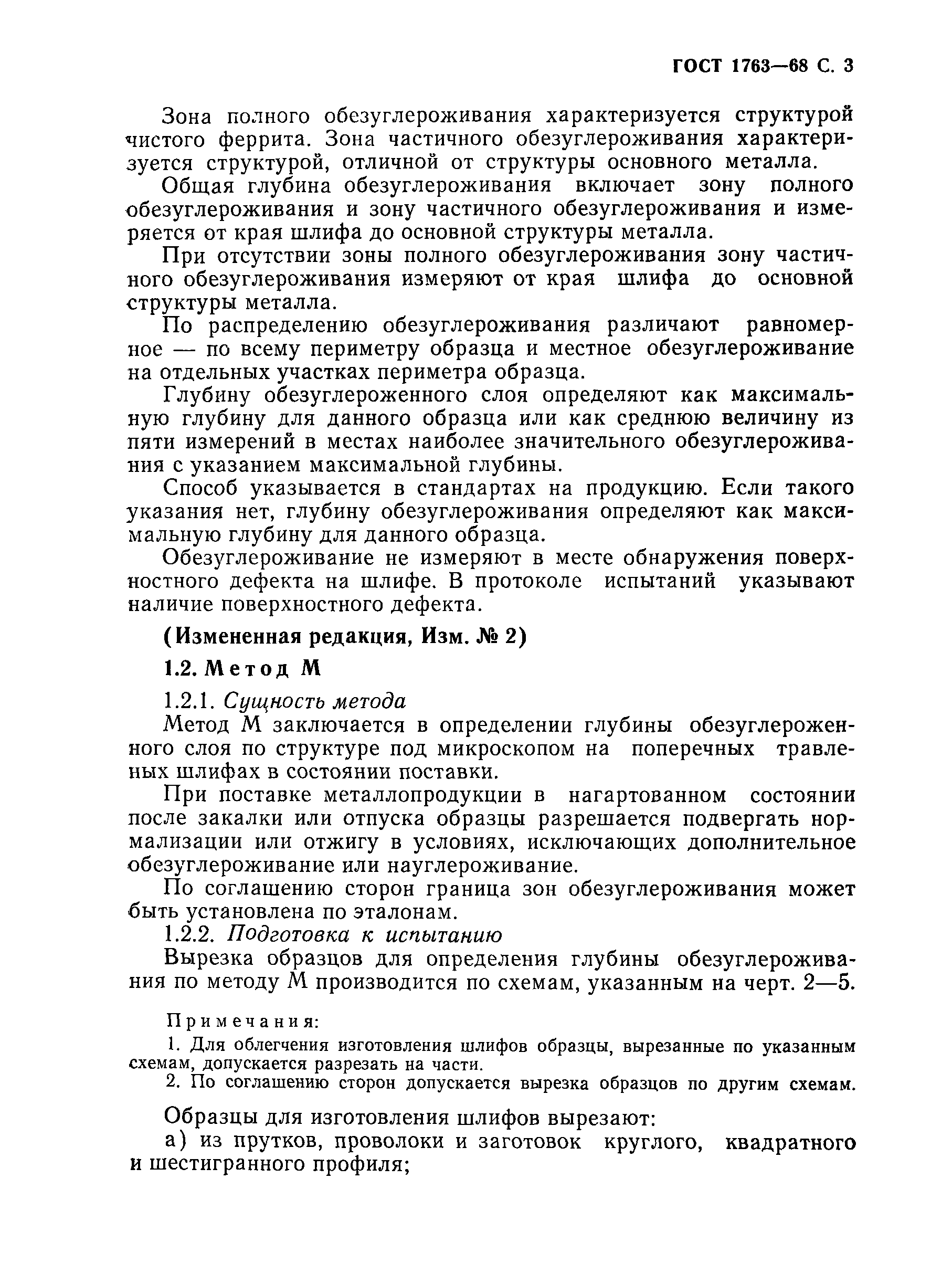 ГОСТ 1763—68 С. 3

Зона полного обезуглероживания характеризуется структурой чистого феррита. Зона частичного обезуглероживания характеризуется структурой, отличной от структуры основного металла.

Общая глубина обезуглероживания включает зону полного обезуглероживания и зону частичного обезуглероживания и измеряется от края шлифа до основной структуры металла.

При отсутствии зоны полного обезуглероживания зону частичного обезуглероживания измеряют от края шлифа до основной структуры металла.

По распределению обезуглероживания различают равномерное — по всему периметру образца и местное обезуглероживание на отдельных участках периметра образца.

Глубину обезуглероженного слоя определяют как максимальную глубину для данного образца или как среднюю величину из пяти измерений в местах наиболее значительного обезуглероживания с указанием максимальной глубины.

Способ указывается в стандартах на продукцию. Если такого указания нет, глубину обезуглероживания определяют как максимальную глубину для данного образца.

Обезуглероживание не измеряют в месте обнаружения поверхностного дефекта на шлифе. В протоколе испытаний указывают наличие поверхностного дефекта.

(Измененная редакция, Изм. № 2)

1.2. Метод М

1.2.1. Сущность метода

Метод М заключается в определении глубины обезуглероженного слоя по структуре под микроскопом на поперечных травленых шлифах в состоянии поставки.

При поставке металлопродукции в нагартованном состоянии после закалки или отпуска образцы разрешается подвергать нормализации или отжигу в условиях, исключающих дополнительное обезуглероживание или науглероживание.

По соглашению сторон граница зон обезуглероживания может быть установлена по эталонам.

1.2.2. Подготовка к испытанию

Вырезка образцов для определения глубины обезуглероживания по методу М производится по схемам, указанным на черт. 2—5.

Примечания:

1. Для облегчения изготовления шлифов образцы, вырезанные по указанным схемам, допускается разрезать на части.

2. По соглашению сторон допускается вырезка образцов по другим схемам.

Образцы для изготовления шлифов вырезают:

а) из прутков, проволоки и заготовок круглого, квадратного и шестигранного профиля;